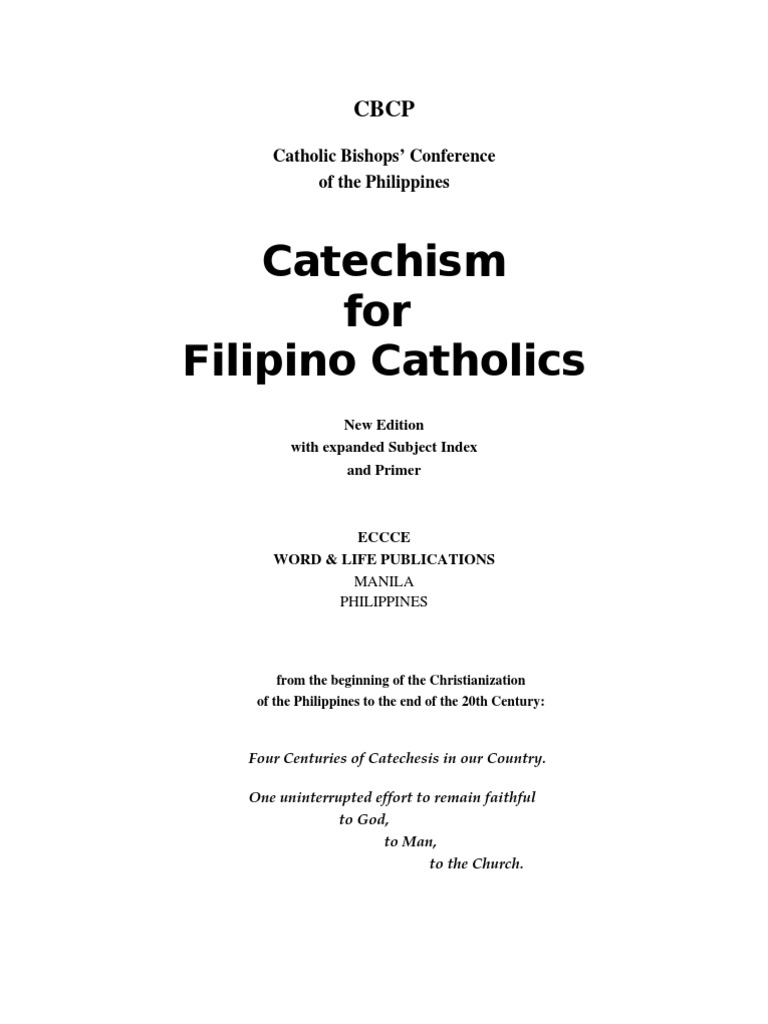 CBCP

Catholic Bishops' Conference
of the Philippines

Catechism
for
Filipino Catholics

New Edition
with expanded Subject Index
and Primer

ECCCE
WORD & LIFE PUBLICATIONS
MANILA
PHILIPPINES

from the beginning of the Christianization of the Philippines to the end of the 20th Century:

Four Centuries of Catechesis in our Country.

One uninterrupted effort to remain faithful
to God,
to Man,
to the Church.